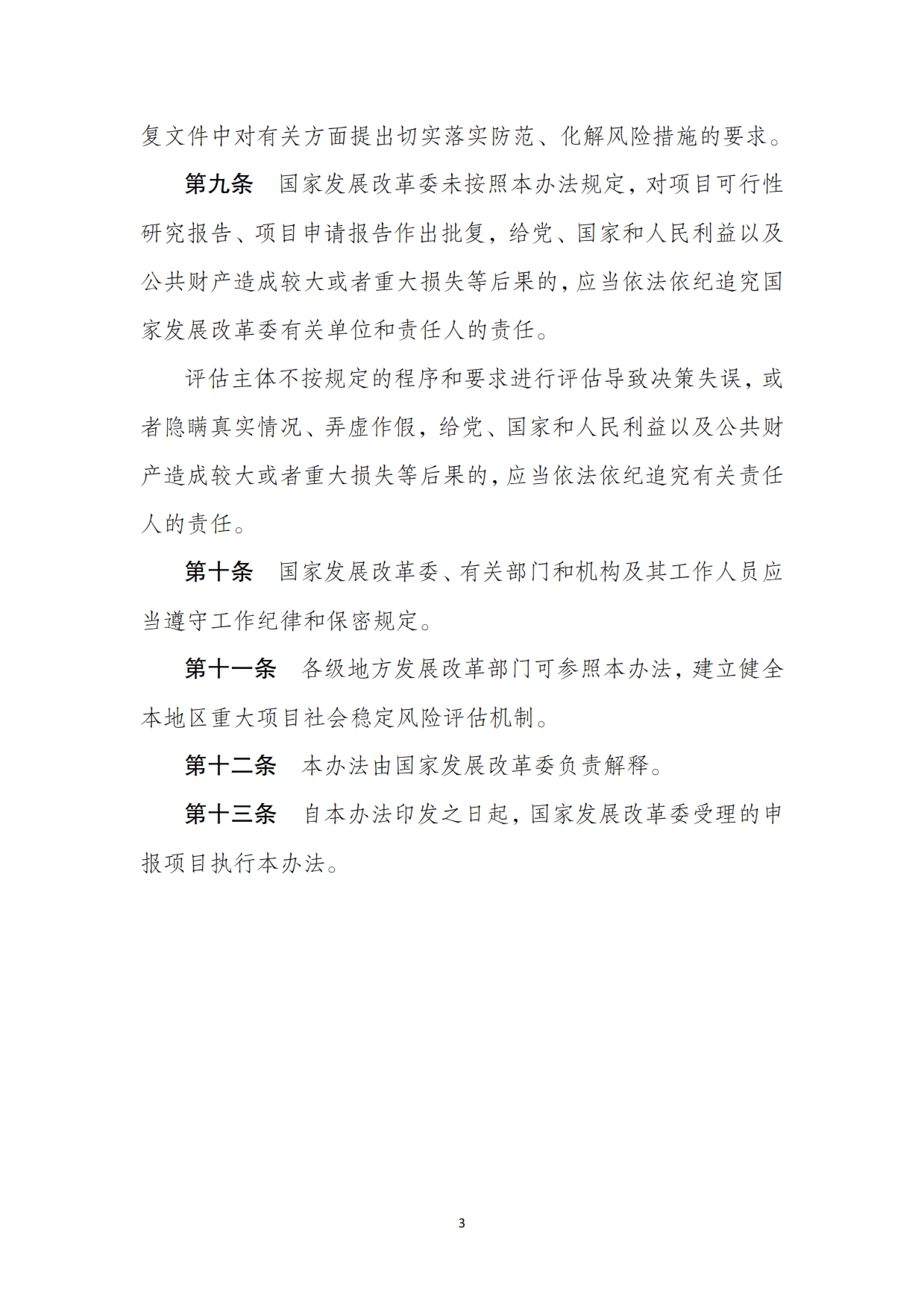 复文件中对有关方面提出切实落实防范、化解风险措施的要求。

第九条　国家发展改革委未按照本办法规定，对项目可行性研究报告、项目申请报告作出批复，给党、国家和人民利益以及公共财产造成较大或者重大损失等后果的，应当依法依纪追究国家发展改革委有关单位和责任人的责任。

评估主体不按规定的程序和要求进行评估导致决策失误，或者隐瞒真实情况、弄虚作假，给党、国家和人民利益以及公共财产造成较大或者重大损失等后果的，应当依法依纪追究有关责任人的责任。

第十条　国家发展改革委、有关部门和机构及其工作人员应当遵守工作纪律和保密规定。

第十一条　各级地方发展改革部门可参照本办法，建立健全本地区重大项目社会稳定风险评估机制。

第十二条　本办法由国家发展改革委负责解释。

第十三条　自本办法印发之日起，国家发展改革委受理的申报项目执行本办法。

3